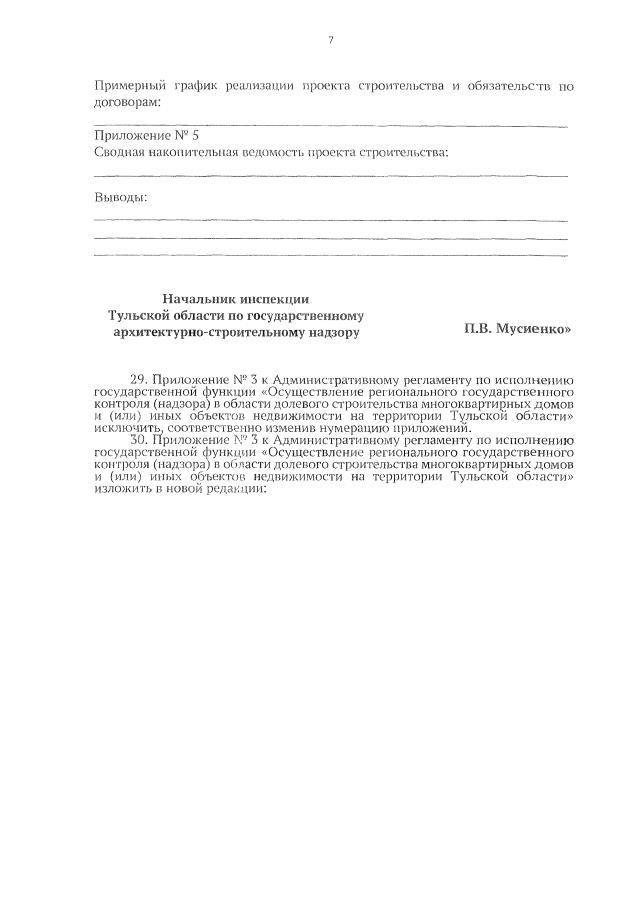 7

Примерный график реализации проекта строительства и обязательств по договорам:

Приложение № 5
Сводная накопительная ведомость проекта строительства:

Выводы:

Начальник инспекции
Тульской области по государственному
архитектурно-строительному надзору

П.В. Мусиенко»

29. Приложение № 3 к Административному регламенту по исполнению государственной функции «Осуществление регионального государственного контроля (надзора) в области долевого строительства многоквартирных домов и (или) иных объектов недвижимости на территории Тульской области» исключить, соответственно изменив нумерацию приложений.

30. Приложение № 3 к Административному регламенту по исполнению государственной функции «Осуществление регионального государственного контроля (надзора) в области долевого строительства многоквартирных домов и (или) иных объектов недвижимости на территории Тульской области» изложить в новой редакции: